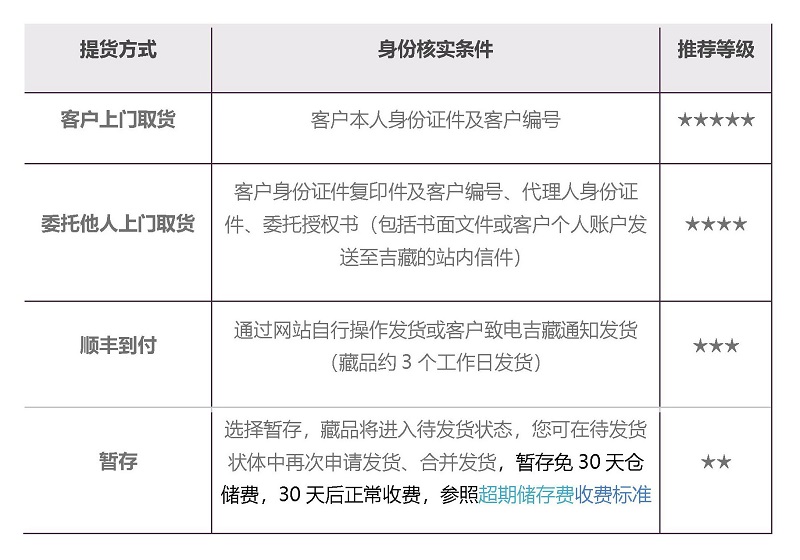 | 提货方式 | 身份核实条件 | 推荐等级 |
|---|---|---|
| 客户上门取货 | 客户本人身份证件及客户编号 | ★★★★★ |
| 委托他人上门取货 | 客户身份证件复印件及客户编号、代理人身份证件、委托授权书（包括书面文件或客户个人账户发送至吉藏的站内信件） | ★★★★ |
| 顺丰到付 | 通过网站自行操作发货或客户致电吉藏通知发货（藏品约 3 个工作日发货） | ★★★ |
| 暂存 | 选择暂存，藏品将进入待发货状态，您可在待发货状体中再次申请发货、合并发货，暂存免 30 天仓储费，30 天后正常收费，参照超期储存费收费标准 | ★★ |